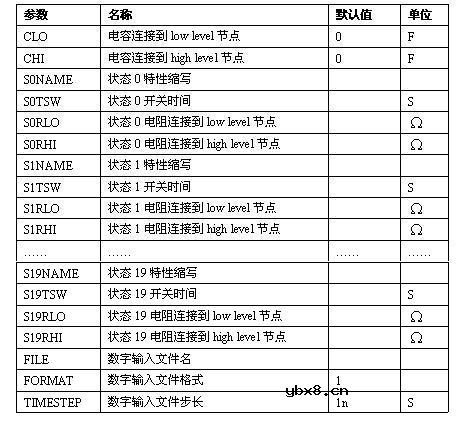 | 参数 | 名称 | 默认值 | 单位 |
|---|---|---|---|
| CLO | 电容连接到 low level 节点 | 0 | F |
| CHI | 电容连接到 high level 节点 | 0 | F |
| S0NAME | 状态 0 特性缩写 | | |
| S0TSW | 状态 0 开关时间 | | S |
| S0RLO | 状态 0 电阻连接到 low level 节点 | | Ω |
| S0RHI | 状态 0 电阻连接到 high level 节点 | | Ω |
| S1NAME | 状态 1 特性缩写 | | |
| S1TSW | 状态 1 开关时间 | | S |
| S1RLO | 状态 1 电阻连接到 low level 节点 | | Ω |
| S1RHI | 状态 1 电阻连接到 high level 节点 | | Ω |
| …… | …… | …… | …… |
| S19NAME | 状态 19 特性缩写 | | |
| S19TSW | 状态 19 开关时间 | | S |
| S19RLO | 状态 19 电阻连接到 low level 节点 | | Ω |
| S19RHI | 状态 19 电阻连接到 high level 节点 | | Ω |
| FILE | 数字输入文件名 | | |
| FORMAT | 数字输入文件格式 | 1 | |
| TIMESTEP | 数字输入文件步长 | 1n | S |

ybx8.cn